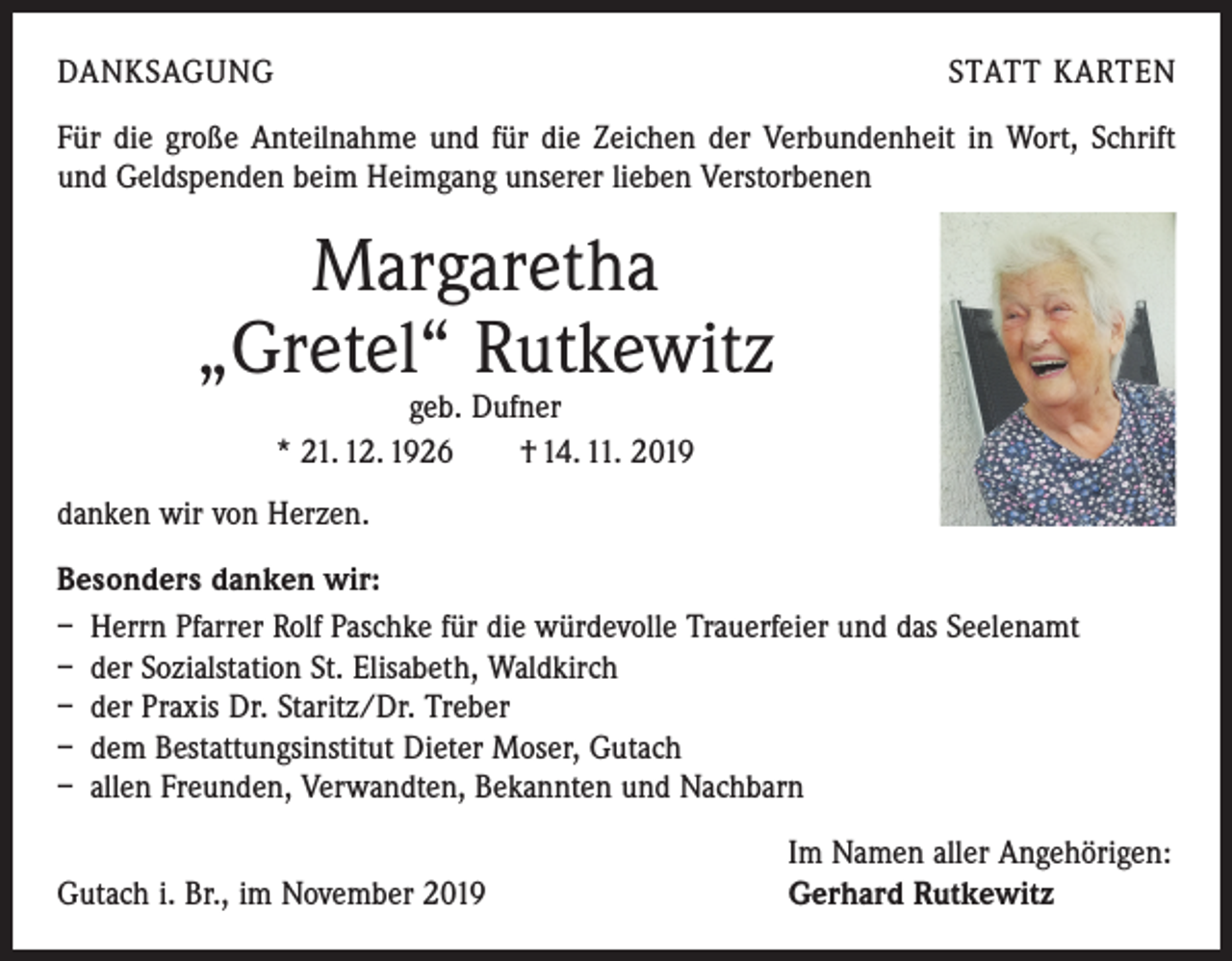 DANKSAGUNG

STATT KARTEN

Für die große Anteilnahme und für die Zeichen der Verbundenheit in Wort, Schrift und Geldspenden beim Heimgang unserer lieben Verstorbenen

Margaretha
„Gretel“ Rutkewitz
geb. Dufner
* 21. 12. 1926 † 14. 11. 2019

danken wir von Herzen.

Besonders danken wir:
– Herrn Pfarrer Rolf Paschke für die würdevolle Trauerfeier und das Seelenamt
– der Sozialstation St. Elisabeth, Waldkirch
– der Praxis Dr. Staritz/Dr. Treber
– dem Bestattungsinstitut Dieter Moser, Gutach
– allen Freunden, Verwandten, Bekannten und Nachbarn

Gutach i. Br., im November 2019

Im Namen aller Angehörigen:
Gerhard Rutkewitz